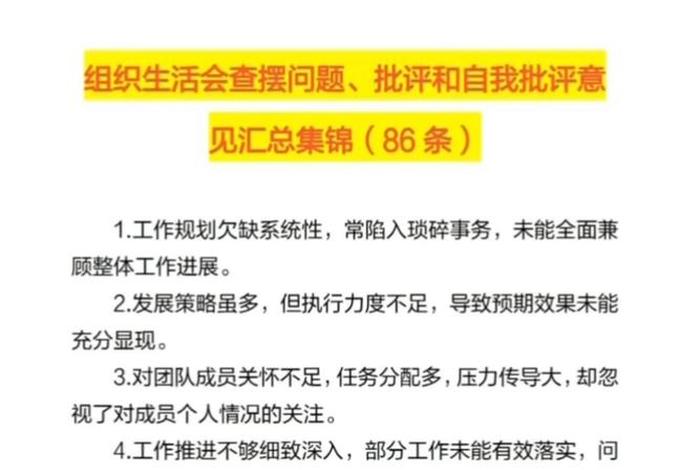 组织生活会查摆问题、批评和自我批评意见汇总集锦（86 条）

1.工作规划欠缺系统性，常陷入琐碎事务，未能全面兼顾整体工作进展。

2.发展策略虽多，但执行力度不足，导致预期效果未能充分显现。

3.对团队成员关怀不足，任务分配多，压力传导大，却忽视了对成员个人情况的关注。

4.工作推进不够细致深入，部分工作未能有效落实，问